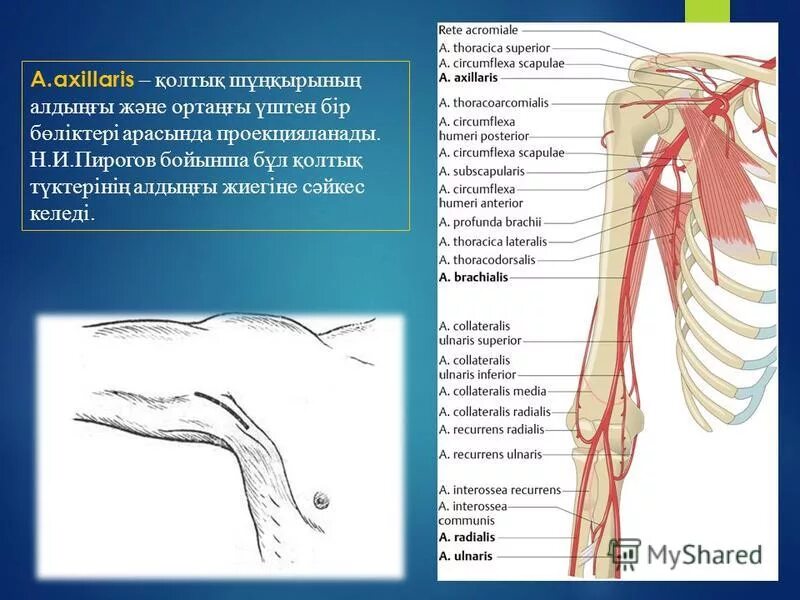 A. axillaris – қолтық шұңқырының алдыңғы және ортаңғы үштен бір бөліктері арасында проекцияланады. Н.И.Пирогов бойынша бұл қолтық түктерінің алдыңғы жиегіне сәйкес келеді.

Rete acromiale
A. thoracica superior
A. circumflexa scapulae
A. axillaris
A. thoracoarcomialis
A. circumflexa humeri posterior
A. circumflexa scapulae
A. subscapularis
A. circumflexa humeri anterior
A. profunda brachii
A. thoracica lateralis
A. thoracodorsalis
A. brachialis
A. collateralis ulnaris superior
A. collateralis ulnaris inferior
A. collateralis media
A. collateralis radialis
A. recurrens radialis
A. recurrens ulnaris
A. interossea recurrens
A. interossea communis
A. radialis
A. ulnaris

MyShared